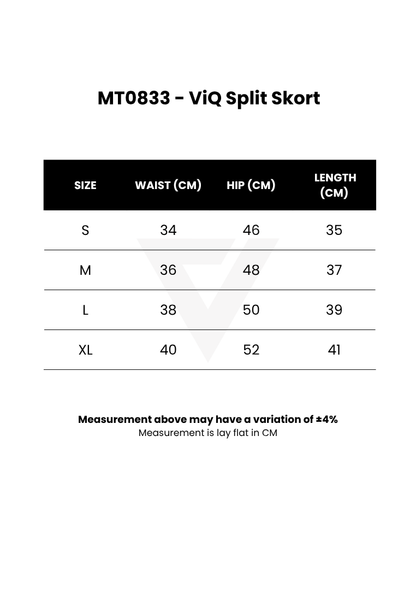 MT0833 - ViQ Split Skort

| SIZE | WAIST (CM) | HIP (CM) | LENGTH (CM) |
|---|---|---|---|
| S | 34 | 46 | 35 |
| M | 36 | 48 | 37 |
| L | 38 | 50 | 39 |
| XL | 40 | 52 | 41 |

Measurement above may have a variation of ±4%
Measurement is lay flat in CM